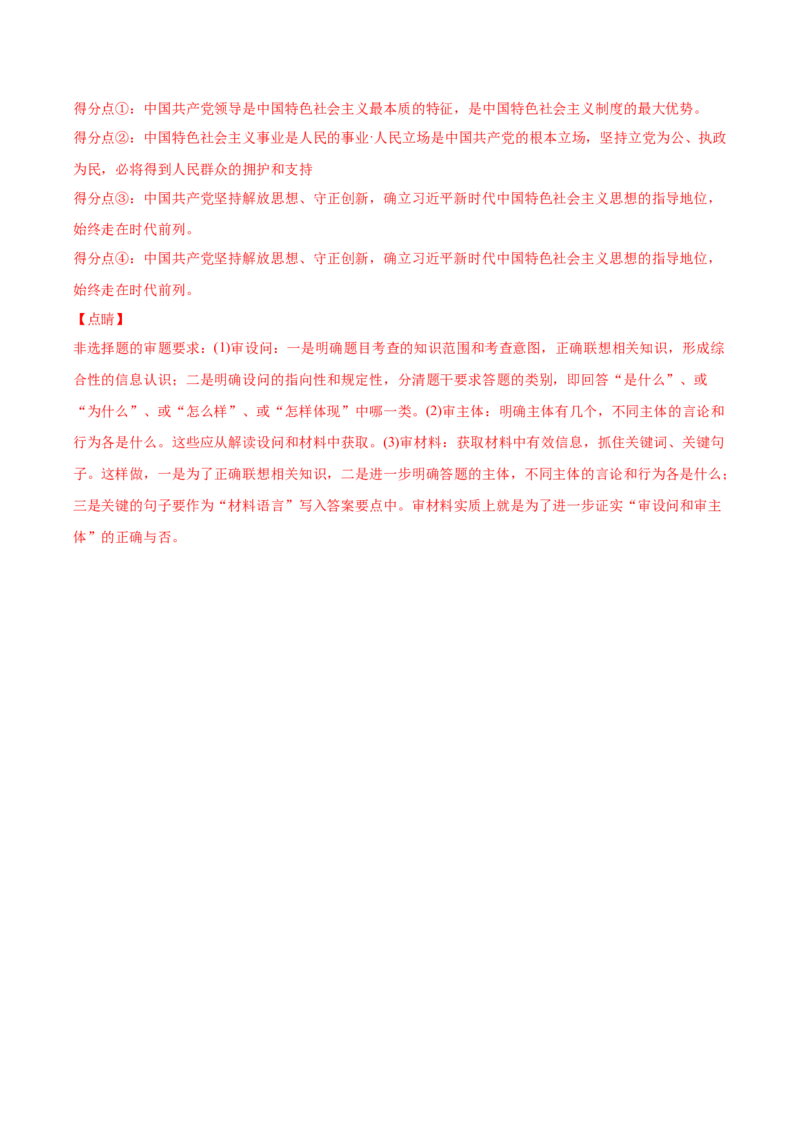 得分点①：中国共产党领导是中国特色社会主义最本质的特征，是中国特色社会主义制度的最大优势。

得分点②：中国特色社会主义事业是人民的事业·人民立场是中国共产党的根本立场，坚持立党为公、执政为民，必将得到人民群众的拥护和支持

得分点③：中国共产党坚持解放思想、守正创新，确立习近平新时代中国特色社会主义思想的指导地位，始终走在时代前列。

得分点④：中国共产党坚持解放思想、守正创新，确立习近平新时代中国特色社会主义思想的指导地位，始终走在时代前列。

【点睛】

非选择题的审题要求：(1)审设问：一是明确题目考查的知识范围和考查意图，正确联想相关知识，形成综合性的信息认识；二是明确设问的指向性和规定性，分清题干要求答题的类别，即回答“是什么”、或“为什么”、或“怎么样”、或“怎样体现”中哪一类。(2)审主体：明确主体有几个，不同主体的言论和行为各是什么。这些应从解读设问和材料中获取。(3)审材料：获取材料中有效信息，抓住关键词、关键句子。这样做，一是为了正确联想相关知识，二是进一步明确答题的主体，不同主体的言论和行为各是什么；三是关键的句子要作为“材料语言”写入答案要点中。审材料实质上就是为了进一步证实“审设问和审主体”的正确与否。